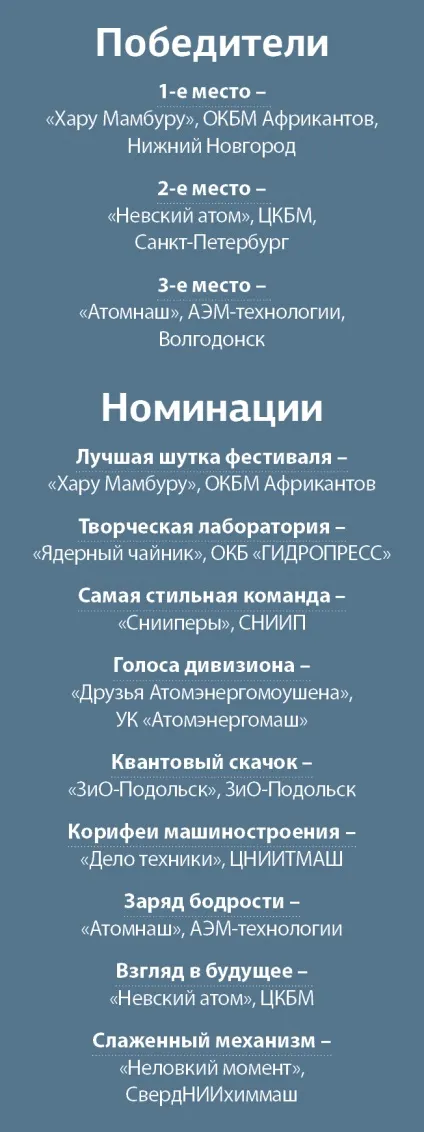 Победители

1-е место –
«Хару Мамбуру», ОКБМ Африкантов, Нижний Новгород

2-е место –
«Невский атом», ЦКБМ, Санкт-Петербург

3-е место –
«Атомнаш», АЭМ-технологии, Волгодонск

Номинации

Лучшая шутка фестиваля –
«Хару Мамбуру», ОКБМ Африкантов

Творческая лаборатория –
«Ядерный чайник», ОКБ «ГИДРОПРЕСС»

Самая стильная команда –
«Снииперы», СНИИП

Голоса дивизиона –
«Друзья Атомэнергомоушена», УК «Атомэнергомаш»

Квантовый скачок –
«ЗиО-Подольск», ЗиО-Подольск

Корифеи машиностроения –
«Дело техники», ЦНИИТМАШ

Заряд бодрости –
«Атомнаш», АЭМ-технологии

Взгляд в будущее –
«Невский атом», ЦКБМ

Слаженный механизм –
«Неловкий момент», СвердНИИхиммаш